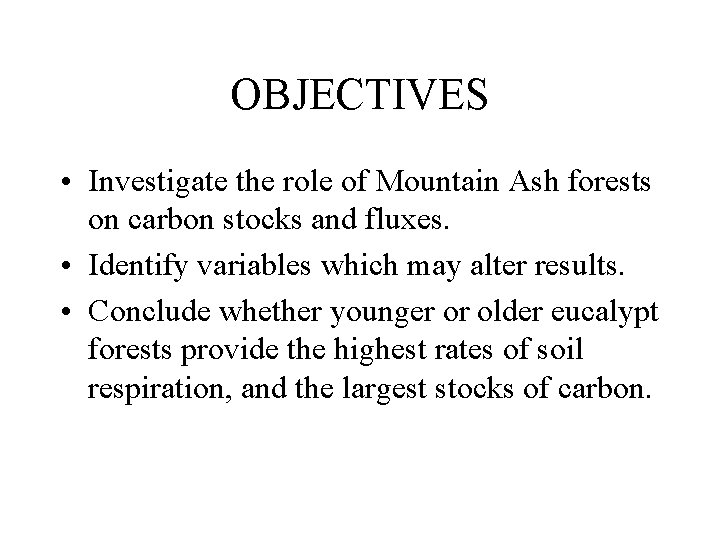 OBJECTIVES

• Investigate the role of Mountain Ash forests on carbon stocks and fluxes.

• Identify variables which may alter results.

• Conclude whether younger or older eucalypt forests provide the highest rates of soil respiration, and the largest stocks of carbon.